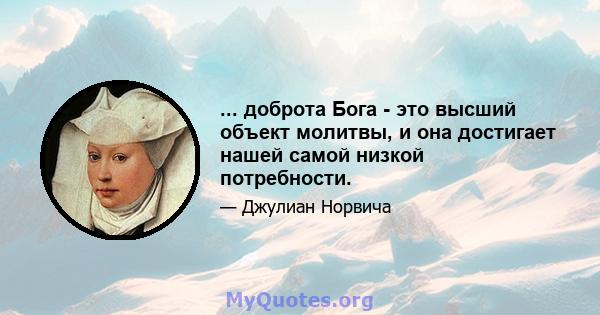 ... доброта Бога - это высший объект молитвы, и она достигает нашей самой низкой потребности.

— Джулиан Норвича

MyQuotes.org